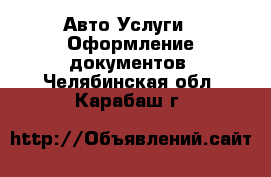 Авто Услуги
Оформление документов
Челябинская обл
Карабаш г

http://Объявлений.сайт